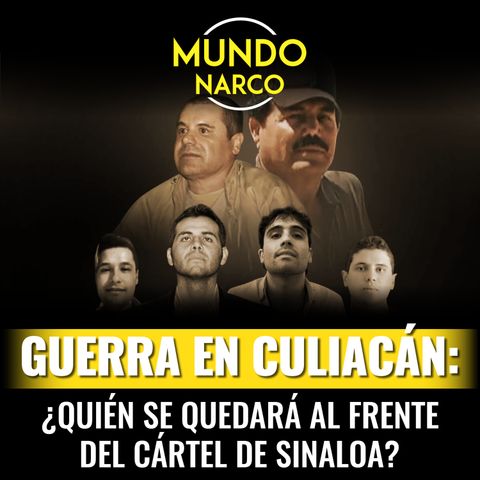 MUNDO NARCO

GUERRA EN CULIACÁN:

¿QUIÉN SE QUEDARÁ AL FRENTE DEL CÁRTEL DE SINALOA?